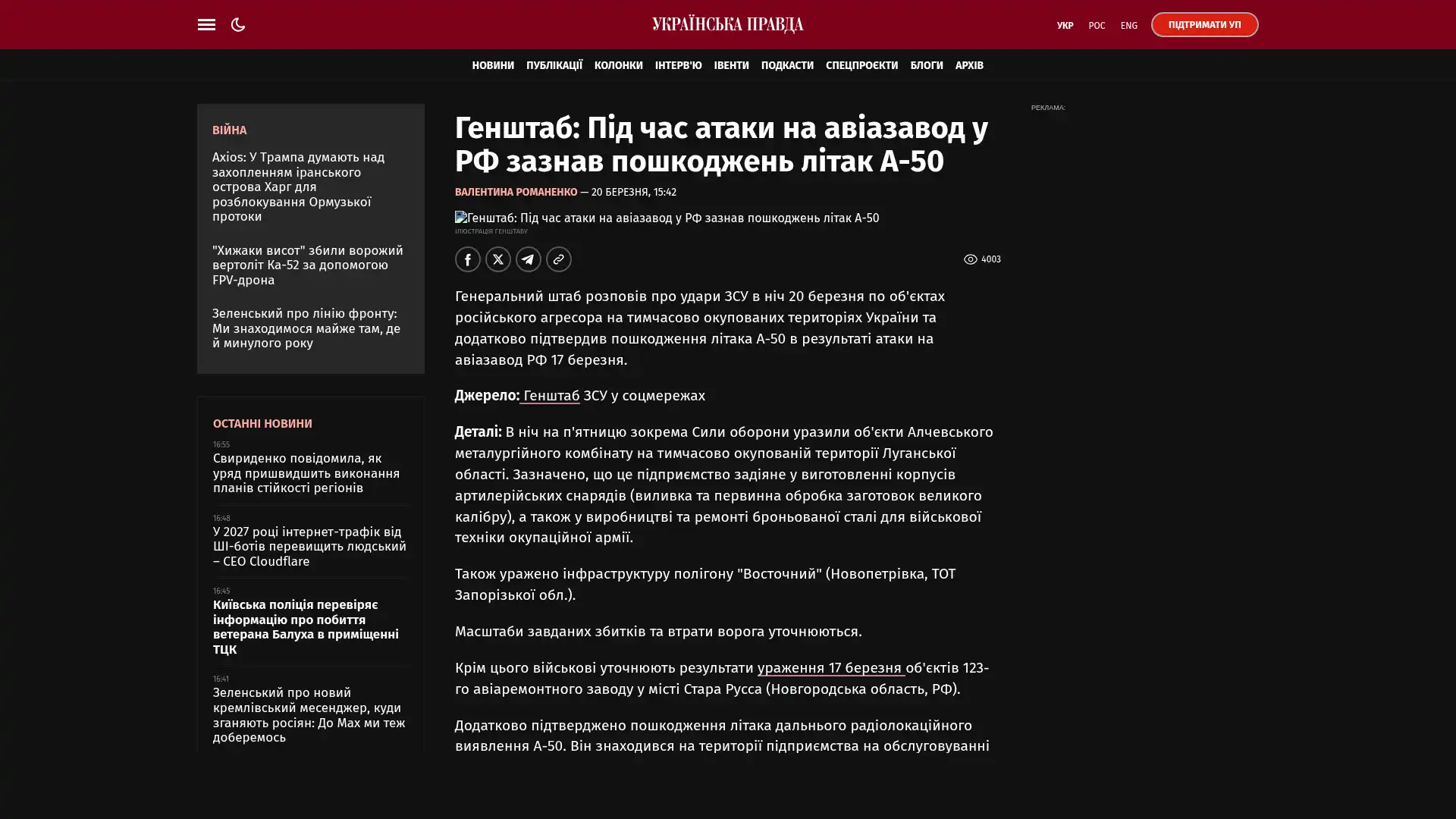 УКРАЇНСЬКА ПРАВДА

УКР РОС ENG ПІДТРИМАТИ УП

НОВИНИ ПУБЛІКАЦІЇ КОЛОНКИ ІНТЕРВ'Ю ІВЕНТИ ПОДКАСТИ СПЕЦПРОЄКТИ БЛОГИ АРХІВ

ВІЙНА

Axios: У Трампа думають над захопленням іранського острова Харг для розблокування Ормузької протоки

"Хижаки висот" збили ворожий вертоліт Ка-52 за допомогою FPV-дрона

Зеленський про лінію фронту: Ми знаходимося майже там, де й минулого року

ОСТАННІ НОВИНИ

16:55
Свириденко повідомила, як уряд пришвидшить виконання планів стійкості регіонів

16:48
У 2027 році інтернет-трафік від ШІ-ботів перевищить людський – CEO Cloudflare

16:45
Київська поліція перевіряє інформацію про побиття ветерана Балуха в приміщенні ТЦК

16:41
Зеленський про новий кремлівський месенджер, куди зганяють росіян: До Max ми теж доберемось

Генштаб: Під час атаки на авіазавод у РФ зазнав пошкоджень літак А-50

ВАЛЕНТИНА РОМАНЕНКО — 20 БЕРЕЗНЯ, 15:42

Генштаб: Під час атаки на авіазавод у РФ зазнав пошкоджень літак А-50
ІЛЮСТРАЦІЯ ГЕНШТАБУ

4003

Генеральний штаб розповів про удари ЗСУ в ніч 20 березня по об'єктах російського агресора на тимчасово окупованих територіях України та додатково підтвердив пошкодження літака А-50 в результаті атаки на авіазавод РФ 17 березня.

Джерело: Генштаб ЗСУ у соцмережах

Деталі: В ніч на п'ятницю зокрема Сили оборони уразили об'єкти Алчевського металургійного комбінату на тимчасово окупованій території Луганської області. Зазначено, що це підприємство задіяне у виготовленні корпусів артилерійських снарядів (виливка та первинна обробка заготовок великого калібру), а також у виробництві та ремонті броньованої сталі для військової техніки окупаційної армії.

Також уражено інфраструктуру полігону "Восточний" (Новопетрівка, ТОТ Запорізької обл.).

Масштаби завданих збитків та втрати ворога уточнюються.

Крім цього військові уточнюють результати ураження 17 березня об'єктів 123-го авіаремонтного заводу у місті Стара Русса (Новгородська область, РФ).

Додатково підтверджено пошкодження літака дальнього радіолокаційного виявлення А-50. Він знаходився на території підприємства на обслуговуванні

РЕКЛАМА: